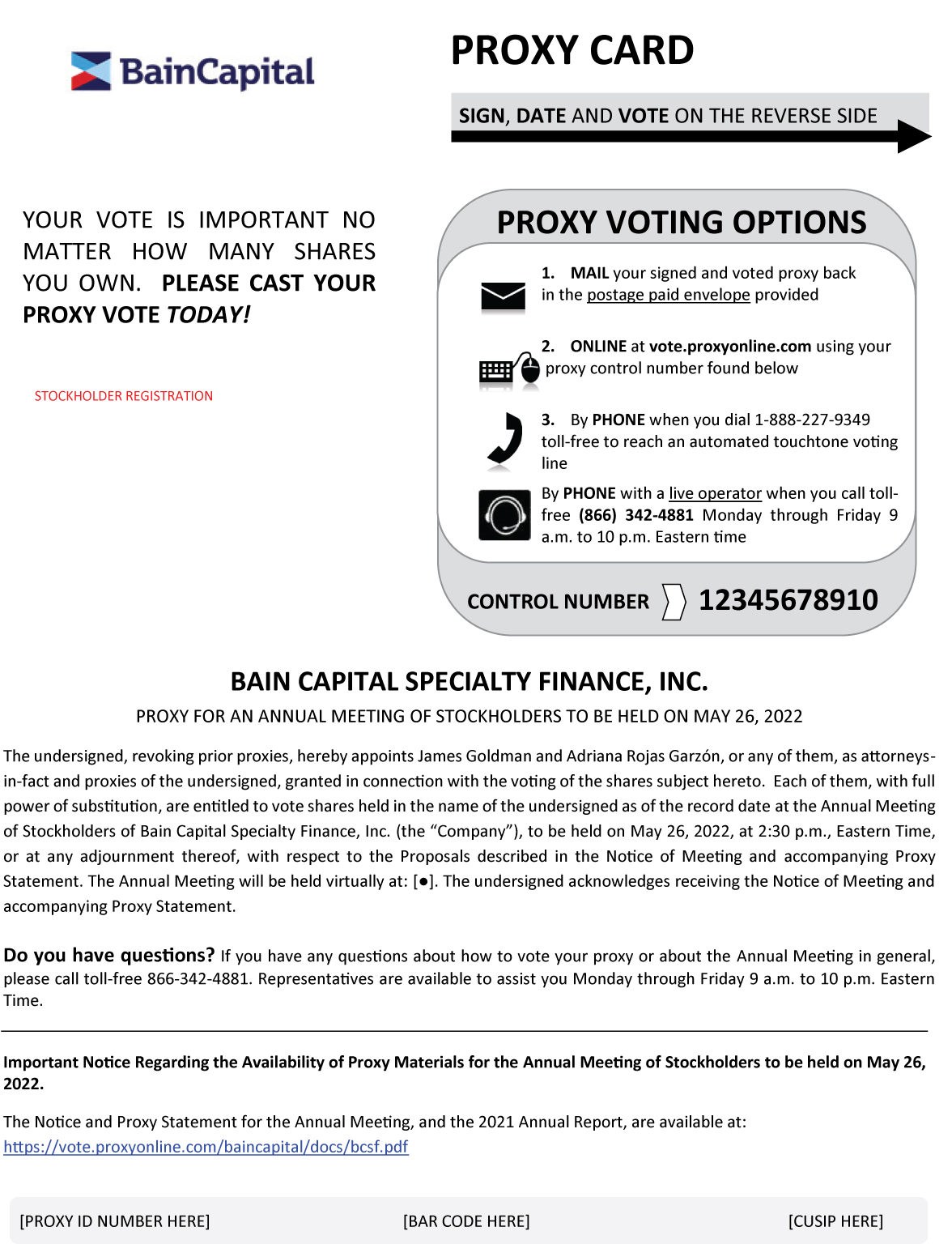 BainCapital

PROXY CARD

SIGN, DATE AND VOTE ON THE REVERSE SIDE

YOUR VOTE IS IMPORTANT NO MATTER HOW MANY SHARES YOU OWN. PLEASE CAST YOUR PROXY VOTE TODAY!

STOCKHOLDER REGISTRATION

PROXY VOTING OPTIONS

1. MAIL your signed and voted proxy back in the postage paid envelope provided

2. ONLINE at vote.proxyonline.com using your proxy control number found below

3. By PHONE when you dial 1-888-227-9349 toll-free to reach an automated touchtone voting line

By PHONE with a live operator when you call toll-free (866) 342-4881 Monday through Friday 9 a.m. to 10 p.m. Eastern time

CONTROL NUMBER 12345678910

BAIN CAPITAL SPECIALTY FINANCE, INC.

PROXY FOR AN ANNUAL MEETING OF STOCKHOLDERS TO BE HELD ON MAY 26, 2022

The undersigned, revoking prior proxies, hereby appoints James Goldman and Adriana Rojas Garzón, or any of them, as attorneys-in-fact and proxies of the undersigned, granted in connection with the voting of the shares subject hereto. Each of them, with full power of substitution, are entitled to vote shares held in the name of the undersigned as of the record date at the Annual Meeting of Stockholders of Bain Capital Specialty Finance, Inc. (the “Company”), to be held on May 26, 2022, at 2:30 p.m., Eastern Time, or at any adjournment thereof, with respect to the Proposals described in the Notice of Meeting and accompanying Proxy Statement. The Annual Meeting will be held virtually at: [●]. The undersigned acknowledges receiving the Notice of Meeting and accompanying Proxy Statement.

Do you have questions? If you have any questions about how to vote your proxy or about the Annual Meeting in general, please call toll-free 866-342-4881. Representatives are available to assist you Monday through Friday 9 a.m. to 10 p.m. Eastern Time.

Important Notice Regarding the Availability of Proxy Materials for the Annual Meeting of Stockholders to be held on May 26, 2022.

The Notice and Proxy Statement for the Annual Meeting, and the 2021 Annual Report, are available at:
https://vote.proxyonline.com/baincapital/docs/bcsf.pdf

[PROXY ID NUMBER HERE] [BAR CODE HERE] [CUSIP HERE]